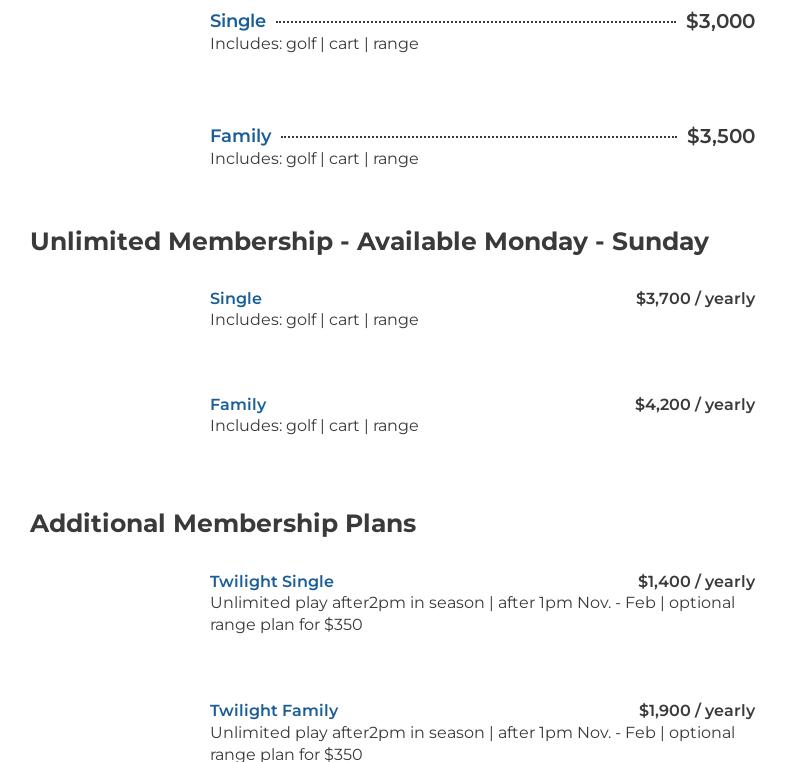 Single $3,000
Includes: golf | cart | range

Family $3,500
Includes: golf | cart | range

Unlimited Membership - Available Monday - Sunday

Single $3,700 / yearly
Includes: golf | cart | range

Family $4,200 / yearly
Includes: golf | cart | range

Additional Membership Plans

Twilight Single $1,400 / yearly
Unlimited play after2pm in season | after 1pm Nov. - Feb | optional range plan for $350

Twilight Family $1,900 / yearly
Unlimited play after2pm in season | after 1pm Nov. - Feb | optional range plan for $350